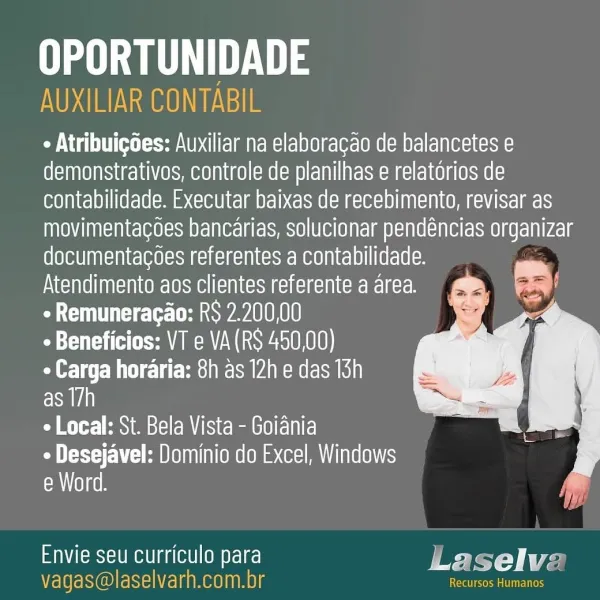 OPORTUNIDADE
AUXILIAR CONTÁBIL

• Atribuições: Auxiliar na elaboração de balancetes e demonstrativos, controle de planilhas e relatórios de contabilidade. Executar baixas de recebimento, revisar as movimentações bancárias, solucionar pendências organizar documentações referentes a contabilidade. Atendimento aos clientes referente a área.
• Remuneração: R$ 2.200,00
• Benefícios: VT e VA (R$ 450,00)
• Carga horária: 8h às 12h e das 13h as 17h
• Local: St. Bela Vista - Goiânia
• Desejável: Domínio do Excel, Windows e Word.

Envie seu currículo para
vagas@laselvarh.com.br

Laselva
Recursos Humanos